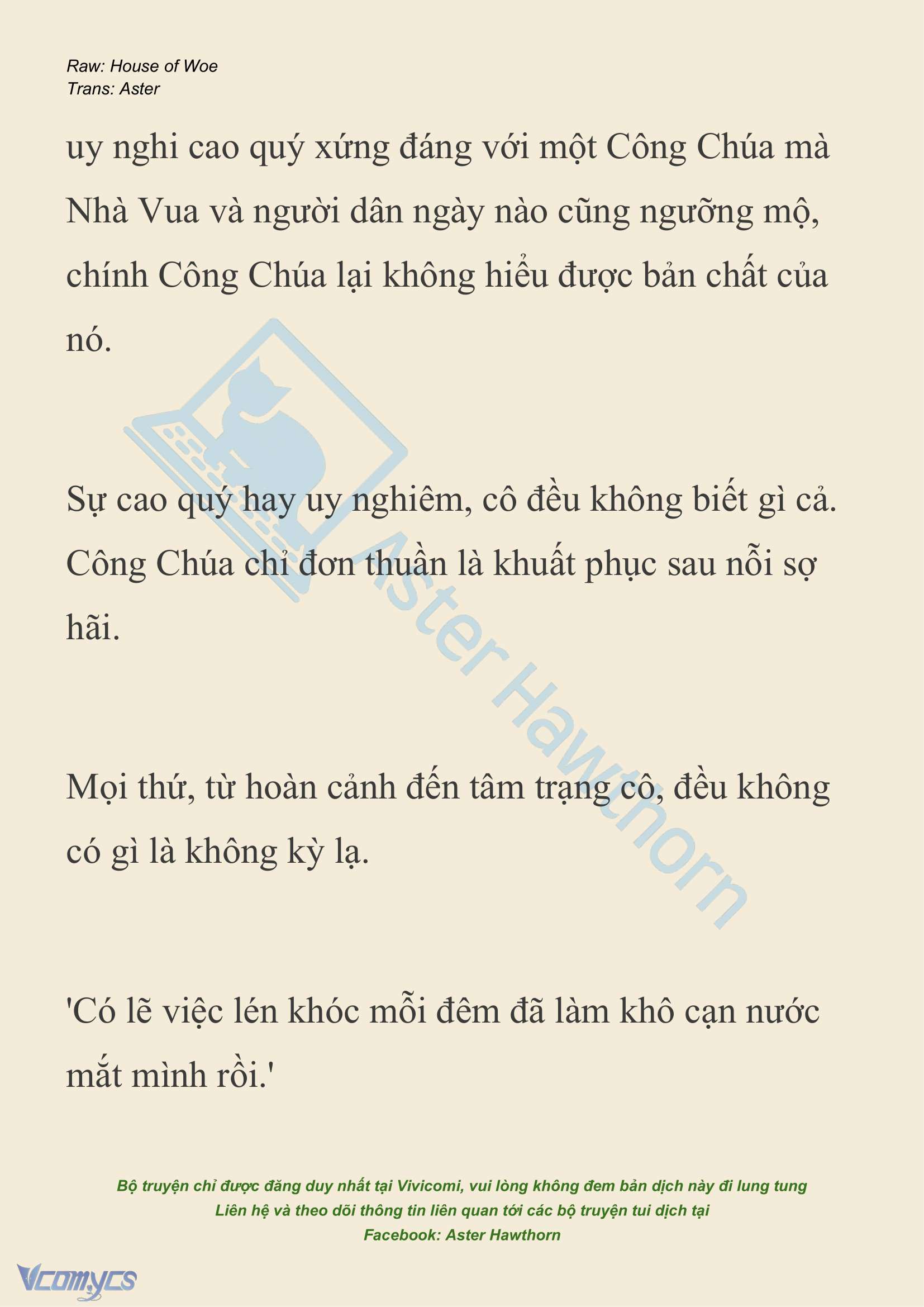 Raw: House of Woe
Trans: Aster

uy nghi cao quý xứng đáng với một Công Chúa mà Nhà Vua và người dân ngày nào cũng ngưỡng mộ, chính Công Chúa lại không hiểu được bản chất của nó.

Sự cao quý hay uy nghiêm, cô đều không biết gì cả. Công Chúa chỉ đơn thuần là khuất phục sau nỗi sợ hãi.

Mọi thứ, từ hoàn cảnh đến tâm trạng cô, đều không có gì là không kỳ lạ.

'Có lẽ việc lén khóc mỗi đêm đã làm khô cạn nước mắt mình rồi.'

Aster Hawthorn

Bộ truyện chỉ được đăng duy nhất tại Vivicomi, vui lòng không đem bản dịch này đi lung tung
Liên hệ và theo dõi thông tin liên quan tới các bộ truyện tui dịch tại
Facebook: Aster Hawthorn

Vcomycs